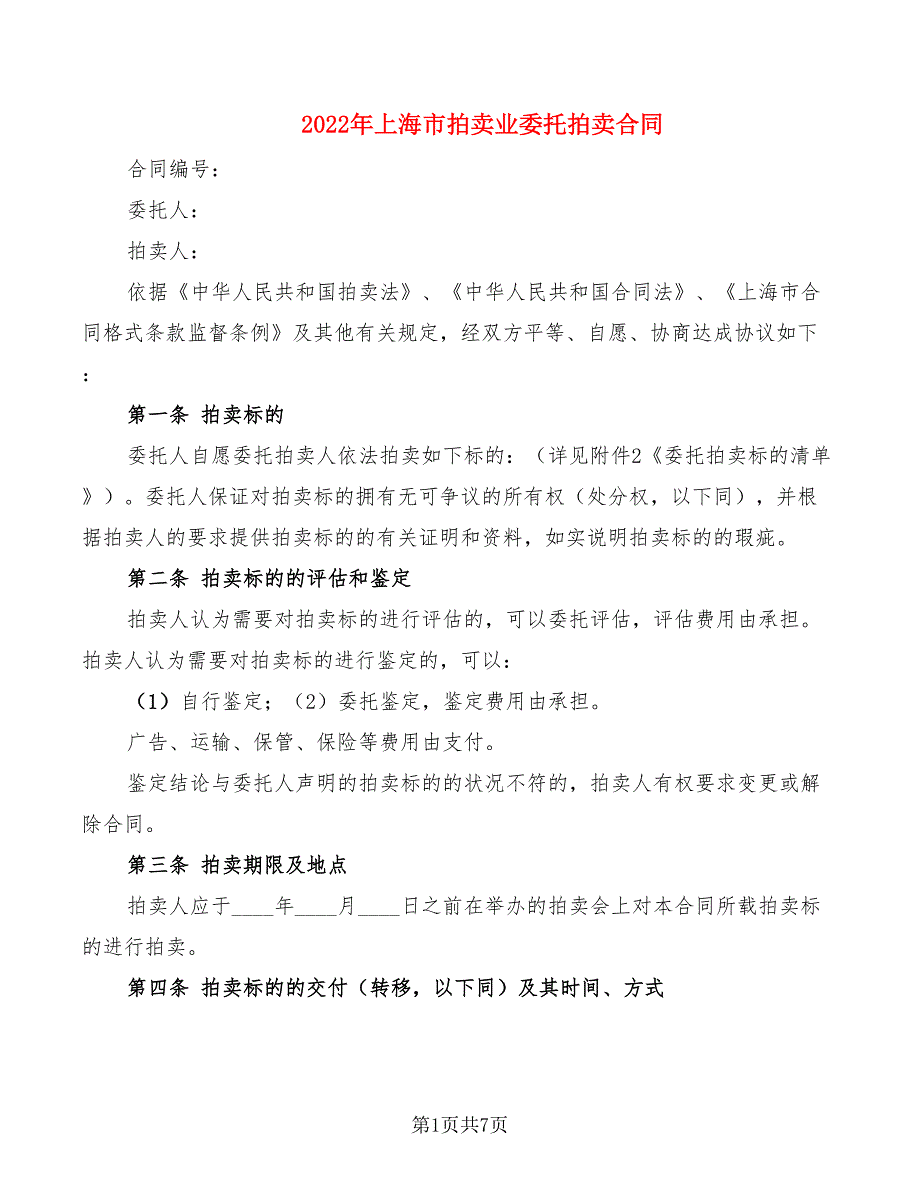 2022年上海市拍卖业委托拍卖合同

合同编号：

委托人：

拍卖人：

依据《中华人民共和国拍卖法》、《中华人民共和国合同法》、《上海市合同格式条款监督条例》及其他有关规定，经双方平等、自愿、协商达成协议如下：

第一条 拍卖标的

委托人自愿委托拍卖人依法拍卖如下标的：（详见附件2《委托拍卖标的清单》）。委托人保证对拍卖标的拥有无可争议的所有权（处分权，以下同），并根据拍卖人的要求提供拍卖标的的有关证明和资料，如实说明拍卖标的的瑕疵。

第二条 拍卖标的的评估和鉴定

拍卖人认为需要对拍卖标的进行评估的，可以委托评估，评估费用由承担。拍卖人认为需要对拍卖标的进行鉴定的，可以：

（1）自行鉴定；（2）委托鉴定，鉴定费用由承担。

广告、运输、保管、保险等费用由支付。

鉴定结论与委托人声明的拍卖标的的状况不符的，拍卖人有权要求变更或解除合同。

第三条 拍卖期限及地点

拍卖人应于____年____月____日之前在举办的拍卖会上对本合同所载拍卖标的进行拍卖。

第四条 拍卖标的的交付（转移，以下同）及其时间、方式

第1页共7页